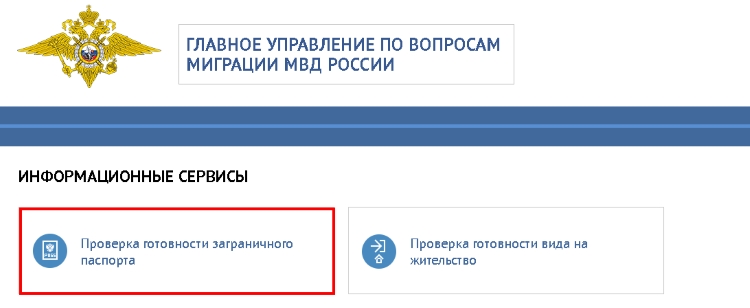 ГЛАВНОЕ УПРАВЛЕНИЕ ПО ВОПРОСАМ МИГРАЦИИ МВД РОССИИ

ИНФОРМАЦИОННЫЕ СЕРВИСЫ

Проверка готовности заграничного паспорта

Проверка готовности вида на жительство